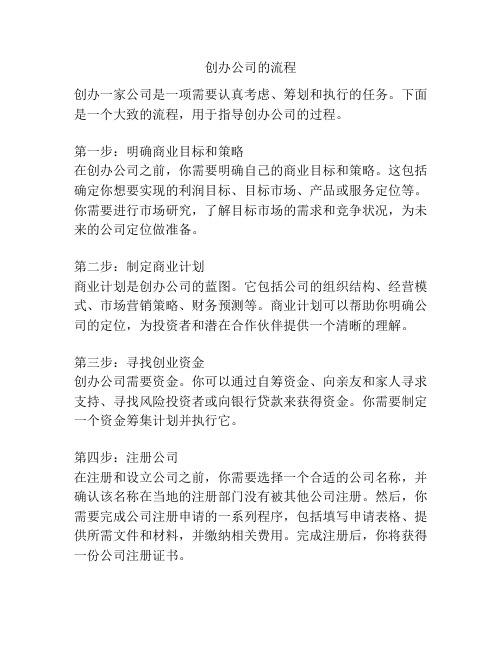 创办公司的流程

创办一家公司是一项需要认真考虑、筹划和执行的任务。下面是一个大致的流程，用于指导创办公司的过程。

第一步：明确商业目标和策略
在创办公司之前，你需要明确自己的商业目标和策略。这包括确定你想要实现的利润目标、目标市场、产品或服务定位等。你需要进行市场研究，了解目标市场的需求和竞争状况，为未来的公司定位做准备。

第二步：制定商业计划
商业计划是创办公司的蓝图。它包括公司的组织结构、经营模式、市场营销策略、财务预测等。商业计划可以帮助你明确公司的定位，为投资者和潜在合作伙伴提供一个清晰的理解。

第三步：寻找创业资金
创办公司需要资金。你可以通过自筹资金、向亲友和家人寻求支持、寻找风险投资者或向银行贷款来获得资金。你需要制定一个资金筹集计划并执行它。

第四步：注册公司
在注册和设立公司之前，你需要选择一个合适的公司名称，并确认该名称在当地的注册部门没有被其他公司注册。然后，你需要完成公司注册申请的一系列程序，包括填写申请表格、提供所需文件和材料，并缴纳相关费用。完成注册后，你将获得一份公司注册证书。